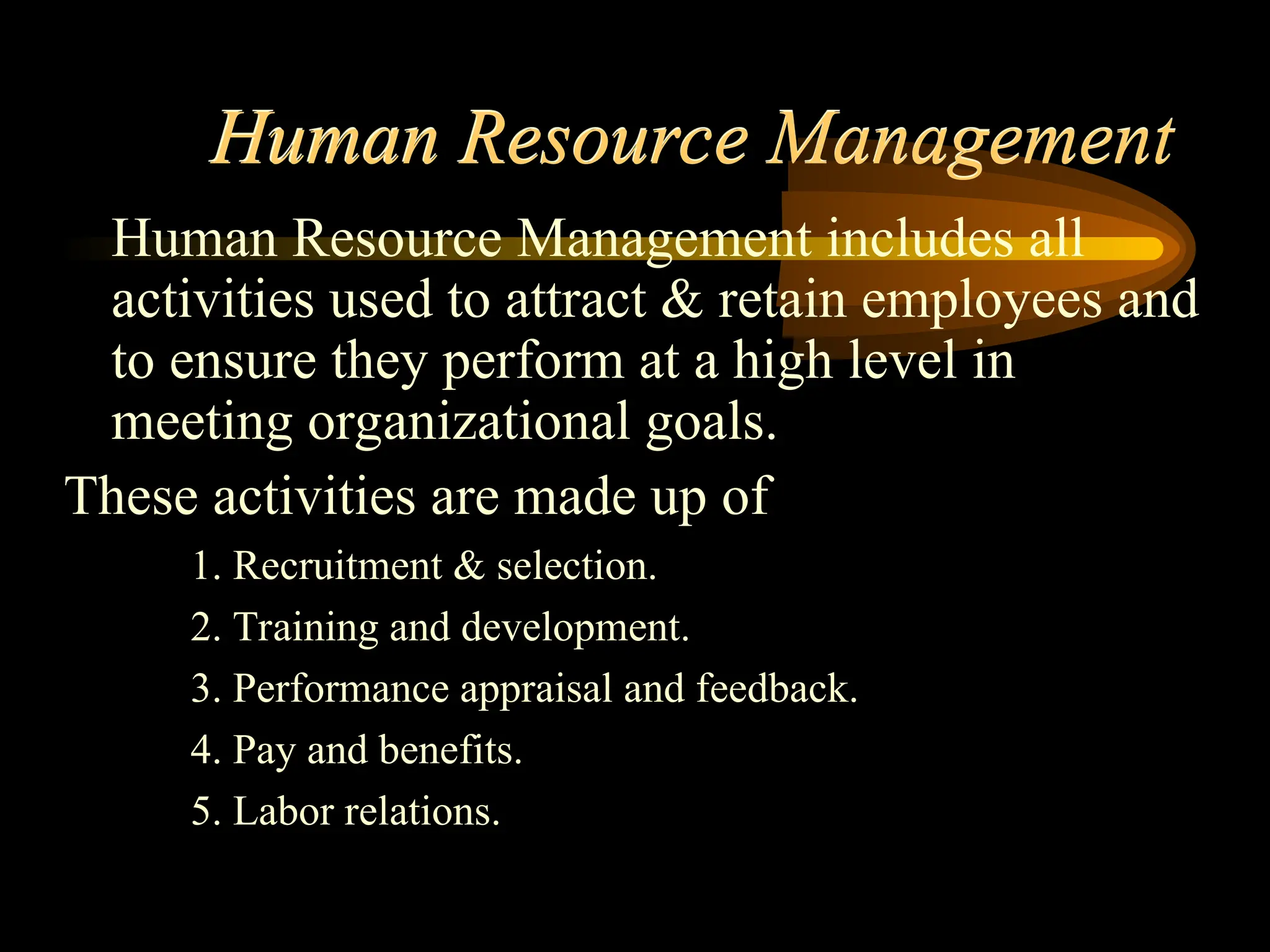 Human Resource Management

Human Resource Management includes all activities used to attract & retain employees and to ensure they perform at a high level in meeting organizational goals.

These activities are made up of

1. Recruitment & selection.
2. Training and development.
3. Performance appraisal and feedback.
4. Pay and benefits.
5. Labor relations.